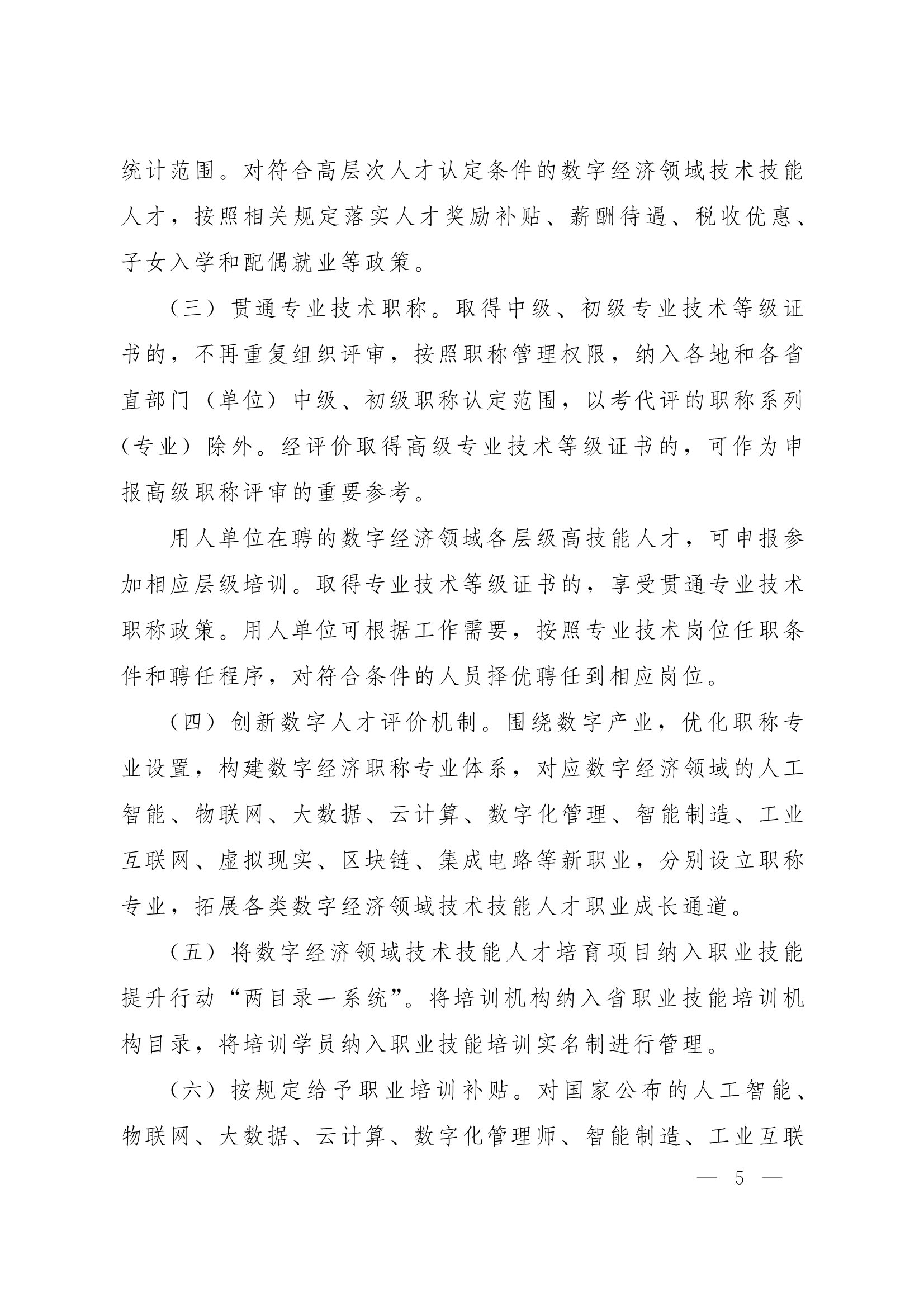 统计范围。对符合高层次人才认定条件的数字经济领域技术技能人才，按照相关规定落实人才奖励补贴、薪酬待遇、税收优惠、子女入学和配偶就业等政策。

（三）贯通专业技术职称。取得中级、初级专业技术等级证书的，不再重复组织评审，按照职称管理权限，纳入各地和各省直部门（单位）中级、初级职称认定范围，以考代评的职称系列（专业）除外。经评价取得高级专业技术等级证书的，可作为申报高级职称评审的重要参考。

用人单位在聘的数字经济领域各层级高技能人才，可申报参加相应层级培训。取得专业技术等级证书的，享受贯通专业技术职称政策。用人单位可根据工作需要，按照专业技术岗位任职条件和聘任程序，对符合条件的人员择优聘任到相应岗位。

（四）创新数字人才评价机制。围绕数字产业，优化职称专业设置，构建数字经济职称专业体系，对应数字经济领域的人工智能、物联网、大数据、云计算、数字化管理、智能制造、工业互联网、虚拟现实、区块链、集成电路等新职业，分别设立职称专业，拓展各类数字经济领域技术技能人才职业成长通道。

（五）将数字经济领域技术技能人才培育项目纳入职业技能提升行动“两目录一系统”。将培训机构纳入省职业技能培训机构目录，将培训学员纳入职业技能培训实名制进行管理。

（六）按规定给予职业培训补贴。对国家公布的人工智能、物联网、大数据、云计算、数字化管理师、智能制造、工业互联

— 5 —